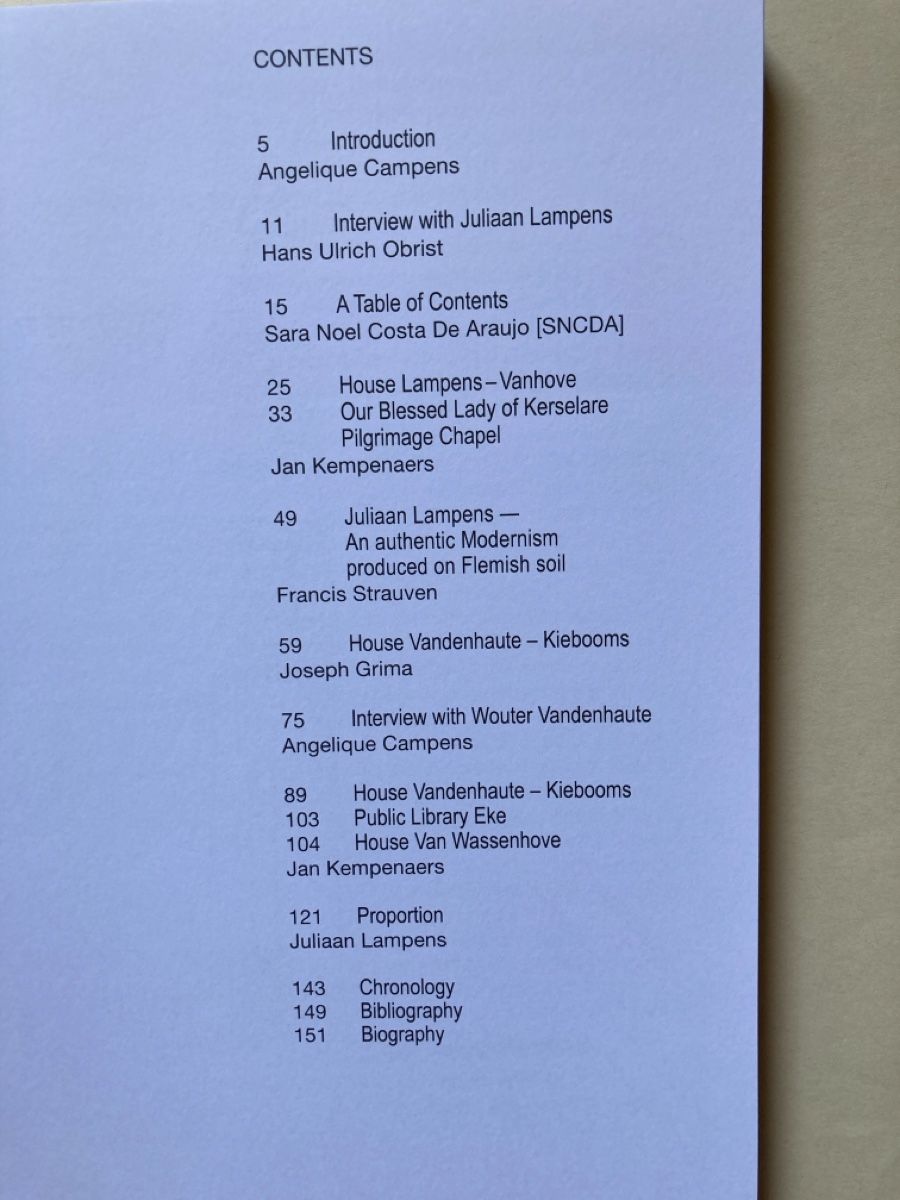 CONTENTS

5 Introduction
Angelique Campens

11 Interview with Juliaan Lampens
Hans Ulrich Obrist

15 A Table of Contents
Sara Noel Costa De Araujo [SNCDA]

25 House Lampens – Vanhove
33 Our Blessed Lady of Kerselare Pilgrimage Chapel
Jan Kempenaers

49 Juliaan Lampens — An authentic Modernism produced on Flemish soil
Francis Strauven

59 House Vandenhaute – Kiebooms
Joseph Grima

75 Interview with Wouter Vandenhaute
Angelique Campens

89 House Vandenhaute – Kiebooms
103 Public Library Eke
104 House Van Wassenhove
Jan Kempenaers

121 Proportion
Juliaan Lampens

143 Chronology
149 Bibliography
151 Biography